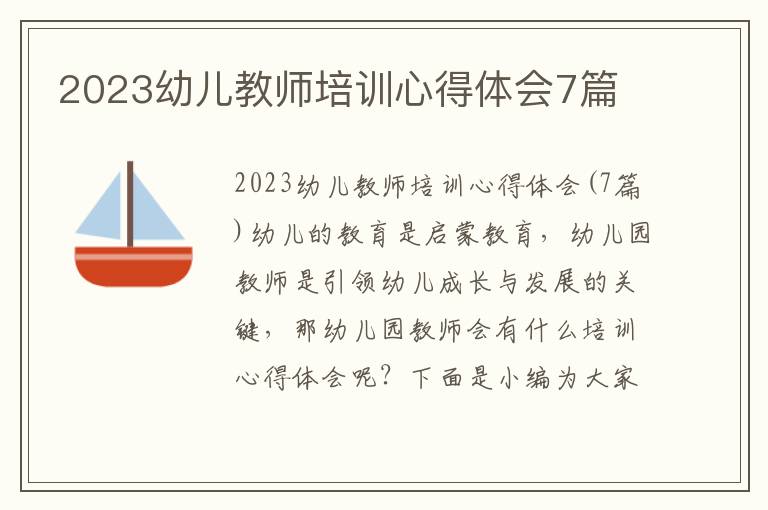 2023幼儿教师培训心得体会7篇

2023幼儿教师培训心得体会(7篇)幼儿的教育是启蒙教育，幼儿园教师是引领幼儿成长与发展的关键，那幼儿园教师会有什么培训心得体会呢？下面是小编为大家